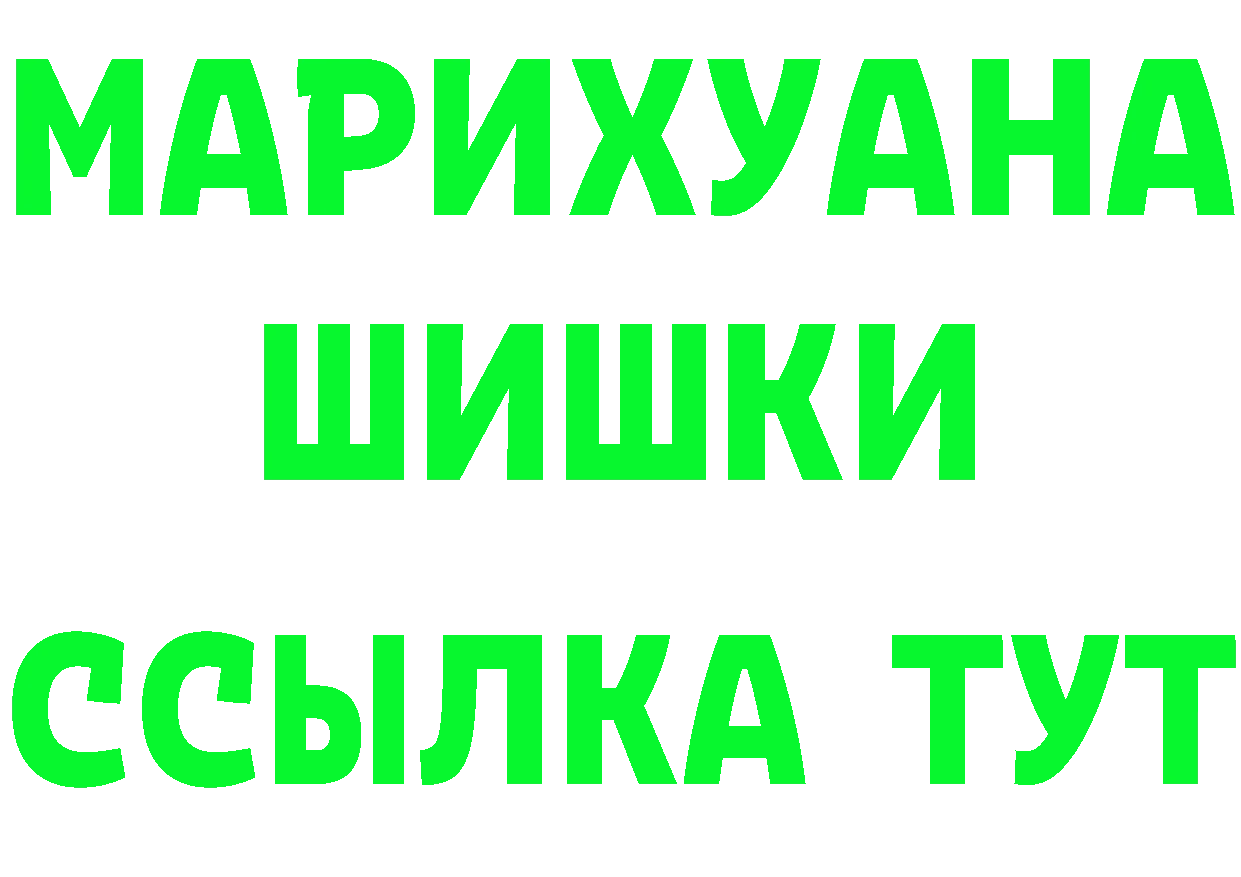 МАРИХУАНА
ШИШКИ
ССЫЛКА ТУТ